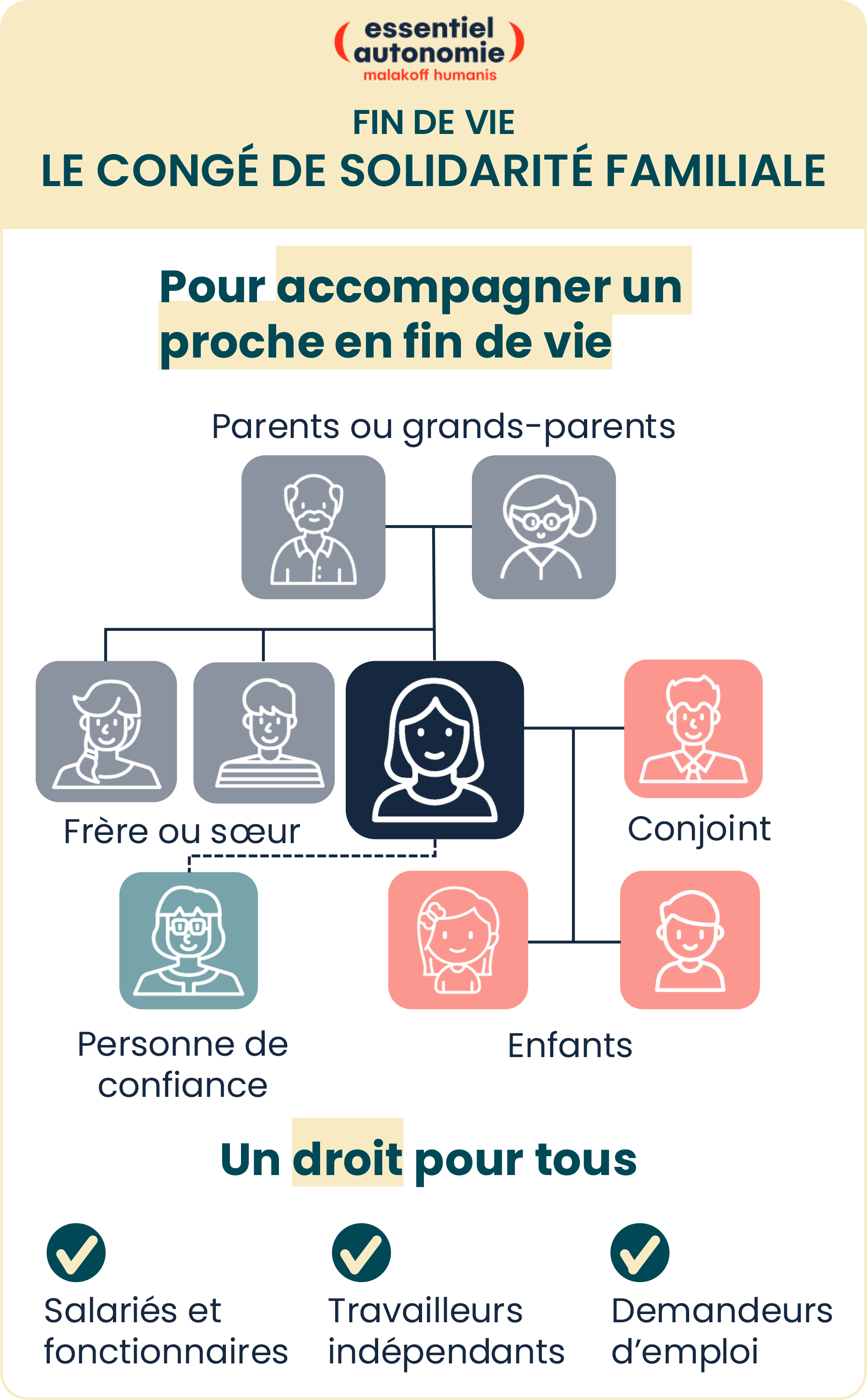 essentiel autonomie
malakoff humanis

FIN DE VIE
LE CONGÉ DE SOLIDARITÉ FAMILIALE

Pour accompagner un proche en fin de vie

Parents ou grands-parents

Frère ou sœur

Conjoint

Personne de confiance

Enfants

Un droit pour tous

Salariés et fonctionnaires

Travailleurs indépendants

Demandeurs d'emploi